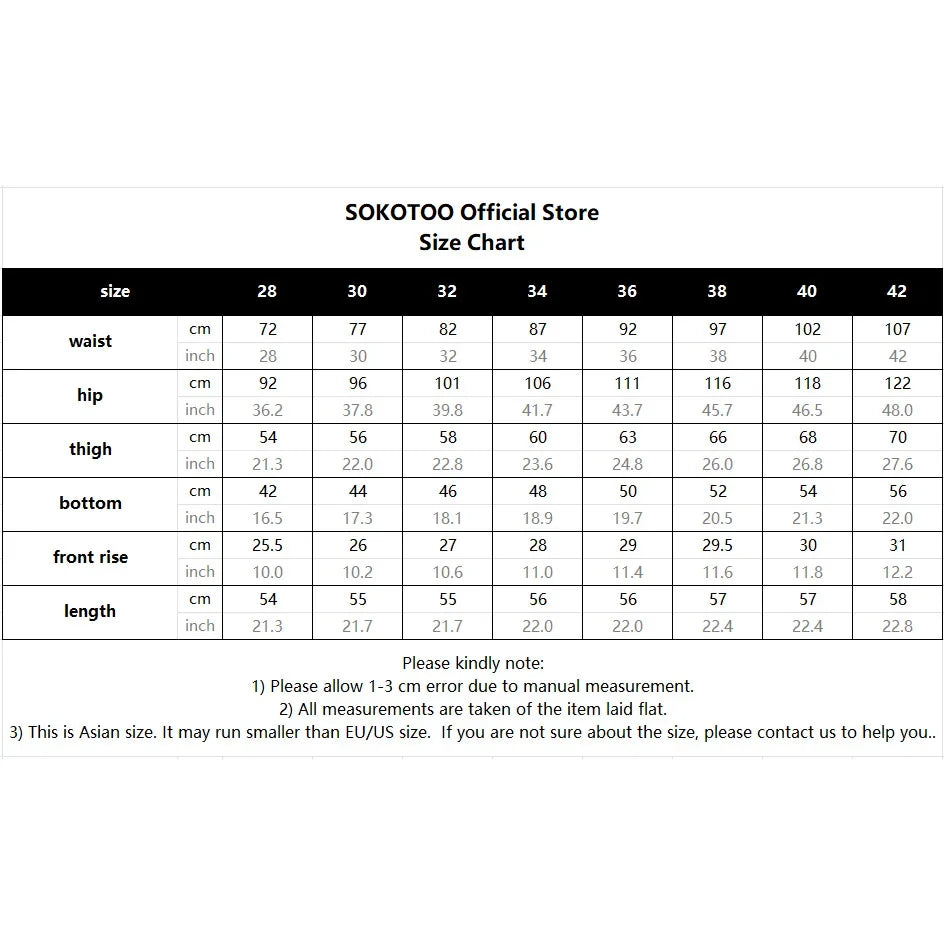 SOKOTOO Official Store
Size Chart

| size | | 28 | 30 | 32 | 34 | 36 | 38 | 40 | 42 |
|---|---|---|---|---|---|---|---|---|---|
| waist | cm | 72 | 77 | 82 | 87 | 92 | 97 | 102 | 107 |
| | inch | 28 | 30 | 32 | 34 | 36 | 38 | 40 | 42 |
| hip | cm | 92 | 96 | 101 | 106 | 111 | 116 | 118 | 122 |
| | inch | 36.2 | 37.8 | 39.8 | 41.7 | 43.7 | 45.7 | 46.5 | 48.0 |
| thigh | cm | 54 | 56 | 58 | 60 | 63 | 66 | 68 | 70 |
| | inch | 21.3 | 22.0 | 22.8 | 23.6 | 24.8 | 26.0 | 26.8 | 27.6 |
| bottom | cm | 42 | 44 | 46 | 48 | 50 | 52 | 54 | 56 |
| | inch | 16.5 | 17.3 | 18.1 | 18.9 | 19.7 | 20.5 | 21.3 | 22.0 |
| front rise | cm | 25.5 | 26 | 27 | 28 | 29 | 29.5 | 30 | 31 |
| | inch | 10.0 | 10.2 | 10.6 | 11.0 | 11.4 | 11.6 | 11.8 | 12.2 |
| length | cm | 54 | 55 | 55 | 56 | 56 | 57 | 57 | 58 |
| | inch | 21.3 | 21.7 | 21.7 | 22.0 | 22.0 | 22.4 | 22.4 | 22.8 |

Please kindly note:
1) Please allow 1-3 cm error due to manual measurement.
2) All measurements are taken of the item laid flat.
3) This is Asian size. It may run smaller than EU/US size. If you are not sure about the size, please contact us to help you..